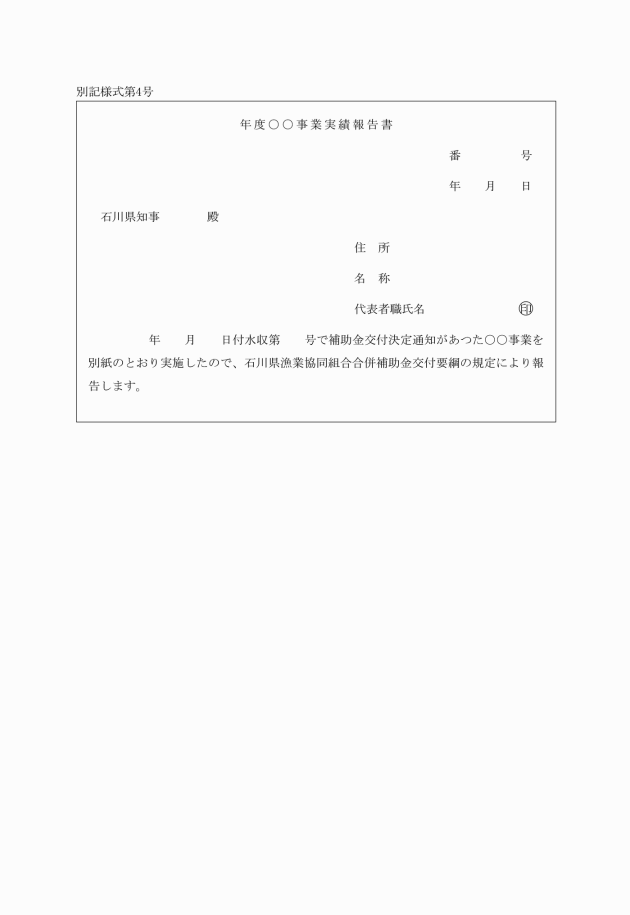 別記様式第4号

年度○○事業実績報告書

番　　号

年　月　日

石川県知事　　殿

住　所

名　称

代表者職氏名　　印

年　月　日付水収第　号で補助金交付決定通知があつた○○事業を別紙のとおり実施したので、石川県漁業協同組合合併補助金交付要綱の規定により報告します。